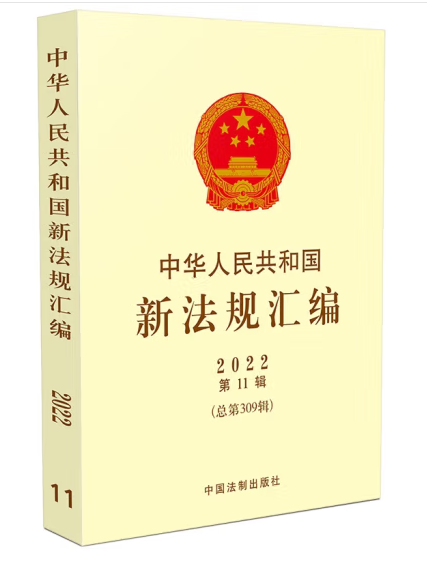 中华人民共和国新法规汇编

2022

11

中华人民共和国
新法规汇编

2022
第 11 辑
(总第309辑)

中国法制出版社